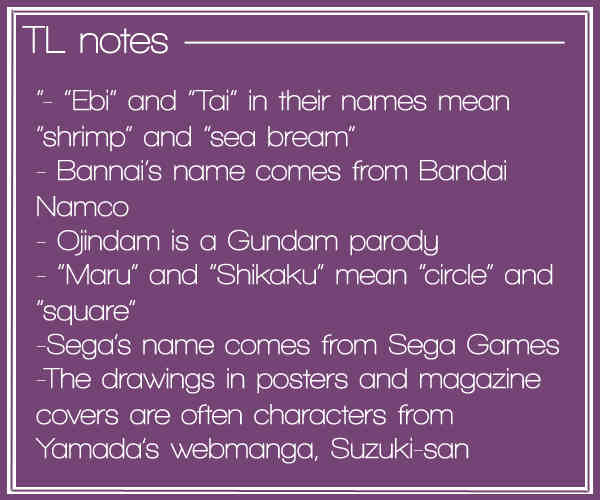 TL notes

"- "Ebi" and "Tai" in their names mean "shrimp" and "sea bream"
- Bannai's name comes from Bandai Namco
- Ojindam is a Gundam parody
- "Maru" and "Shikaku" mean "circle" and "square"
-Sega's name comes from Sega Games
-The drawings in posters and magazine covers are often characters from Yamada's webmanga, Suzuki-san